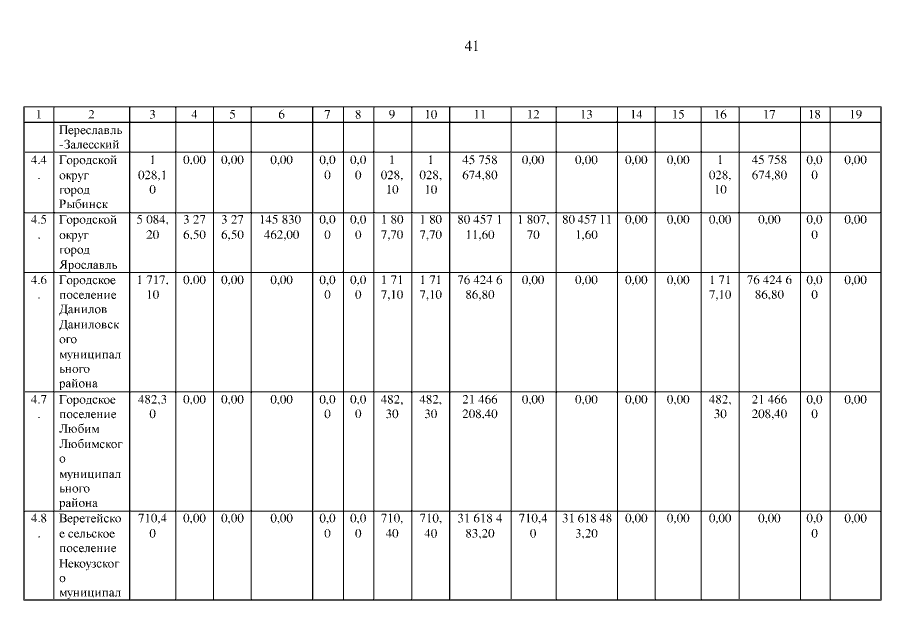 41

| 1 | 2 | 3 | 4 | 5 | 6 | 7 | 8 | 9 | 10 | 11 | 12 | 13 | 14 | 15 | 16 | 17 | 18 | 19 |
|---|---|---|---|---|---|---|---|---|---|---|---|---|---|---|---|---|---|---|
| | Переславль-Залесский | | | | | | | | | | | | | | | | | |
| 4.4. | Городской округ город Рыбинск | 1 028,10 | 0,00 | 0,00 | 0,00 | 0,00 | 0,00 | 1 028,10 | 1 028,10 | 45 758 674,80 | 0,00 | 0,00 | 0,00 | 0,00 | 1 028,10 | 45 758 674,80 | 0,00 | 0,00 |
| 4.5. | Городской округ город Ярославль | 5 084,20 | 3 276,50 | 3 276,50 | 145 830 462,00 | 0,00 | 0,00 | 1 807,70 | 1 807,70 | 80 457 111,60 | 1 807,70 | 80 457 111,60 | 0,00 | 0,00 | 0,00 | 0,00 | 0,00 | 0,00 |
| 4.6. | Городское поселение Данилов Даниловского муниципального района | 1 717,10 | 0,00 | 0,00 | 0,00 | 0,00 | 0,00 | 1 717,10 | 1 717,10 | 76 424 686,80 | 0,00 | 0,00 | 0,00 | 0,00 | 1 717,10 | 76 424 686,80 | 0,00 | 0,00 |
| 4.7. | Городское поселение Любим Любимского муниципального района | 482,30 | 0,00 | 0,00 | 0,00 | 0,00 | 0,00 | 482,30 | 482,30 | 21 466 208,40 | 0,00 | 0,00 | 0,00 | 0,00 | 482,30 | 21 466 208,40 | 0,00 | 0,00 |
| 4.8. | Веретейское сельское поселение Некоузского муниципал | 710,40 | 0,00 | 0,00 | 0,00 | 0,00 | 0,00 | 710,40 | 710,40 | 31 618 483,20 | 710,40 | 31 618 483,20 | 0,00 | 0,00 | 0,00 | 0,00 | 0,00 | 0,00 |